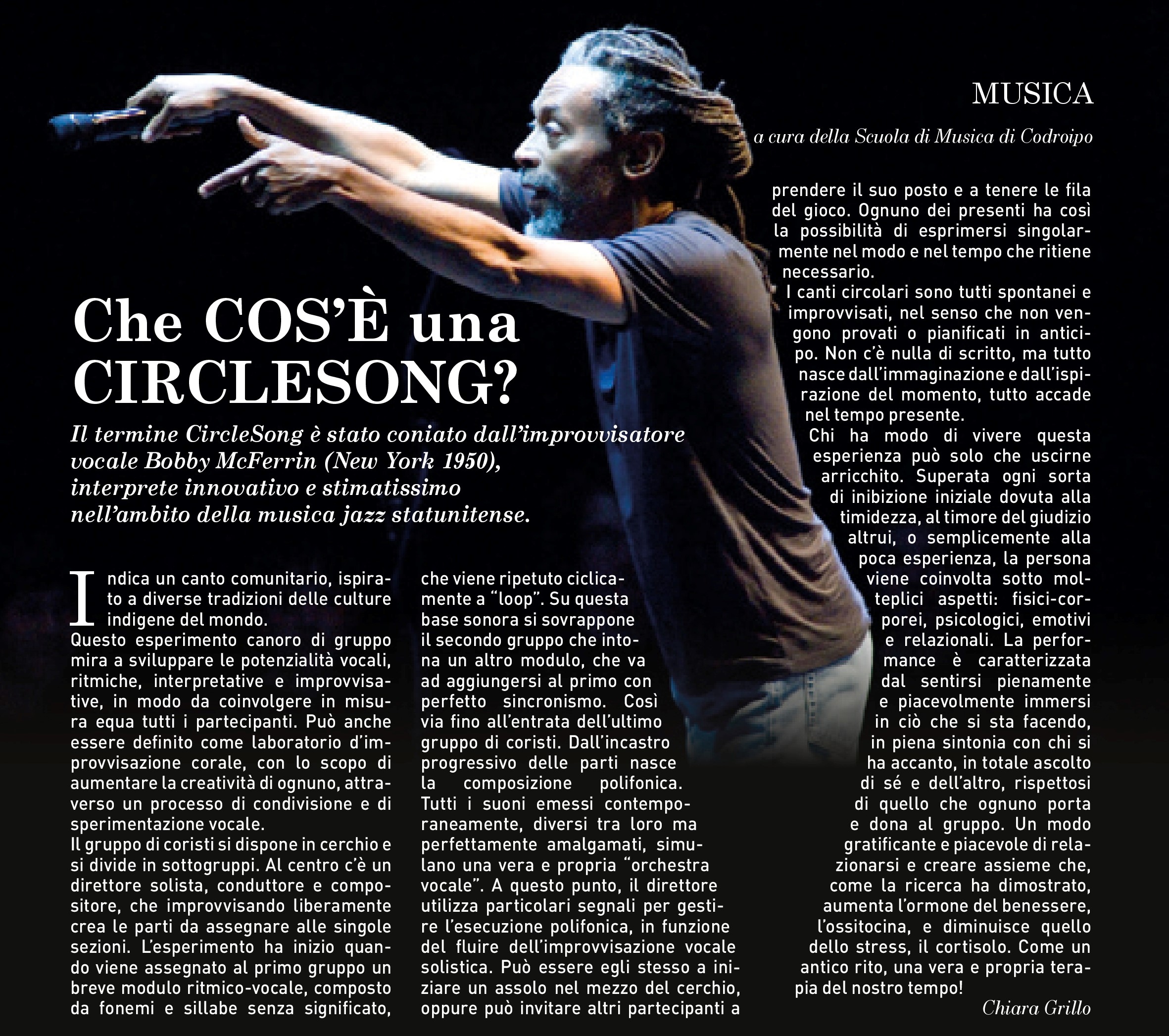 MUSICA

a cura della Scuola di Musica di Codroipo

Che COS'È una CIRCLESONG?

Il termine CircleSong è stato coniato dall'improvvisatore vocale Bobby McFerrin (New York 1950), interprete innovativo e stimatissimo nell'ambito della musica jazz statunitense.

Indica un canto comunitario, ispirato a diverse tradizioni delle culture indigene del mondo.
Questo esperimento canoro di gruppo mira a sviluppare le potenzialità vocali, ritmiche, interpretative e improvvisative, in modo da coinvolgere in misura equa tutti i partecipanti. Può anche essere definito come laboratorio d'improvvisazione corale, con lo scopo di aumentare la creatività di ognuno, attraverso un processo di condivisione e di sperimentazione vocale.
Il gruppo di coristi si dispone in cerchio e si divide in sottogruppi. Al centro c'è un direttore solista, conduttore e compositore, che improvvisando liberamente crea le parti da assegnare alle singole sezioni. L'esperimento ha inizio quando viene assegnato al primo gruppo un breve modulo ritmico-vocale, composto da fonemi e sillabe senza significato, che viene ripetuto ciclicamente a "loop". Su questa base sonora si sovrappone il secondo gruppo che intona un altro modulo, che va ad aggiungersi al primo con perfetto sincronismo. Così via fino all'entrata dell'ultimo gruppo di coristi. Dall'incastro progressivo delle parti nasce la composizione polifonica. Tutti i suoni emessi contemporaneamente, diversi tra loro ma perfettamente amalgamati, simulano una vera e propria "orchestra vocale". A questo punto, il direttore utilizza particolari segnali per gestire l'esecuzione polifonica, in funzione del fluire dell'improvvisazione vocale solistica. Può essere egli stesso a iniziare un assolo nel mezzo del cerchio, oppure può invitare altri partecipanti a prendere il suo posto e a tenere le fila del gioco. Ognuno dei presenti ha così la possibilità di esprimersi singolarmente nel modo e nel tempo che ritiene necessario.
I canti circolari sono tutti spontanei e improvvisati, nel senso che non vengono provati o pianificati in anticipo. Non c'è nulla di scritto, ma tutto nasce dall'immaginazione e dall'ispirazione del momento, tutto accade nel tempo presente.
Chi ha modo di vivere questa esperienza può solo che uscirne arricchito. Superata ogni sorta di inibizione iniziale dovuta alla timidezza, al timore del giudizio altrui, o semplicemente alla poca esperienza, la persona viene coinvolta sotto molteplici aspetti: fisici-corporei, psicologici, emotivi e relazionali. La performance è caratterizzata dal sentirsi pienamente e piacevolmente immersi in ciò che si sta facendo, in piena sintonia con chi si ha accanto, in totale ascolto di sé e dell'altro, rispettosi di quello che ognuno porta e dona al gruppo. Un modo gratificante e piacevole di relazionarsi e creare assieme che, come la ricerca ha dimostrato, aumenta l'ormone del benessere, l'ossitocina, e diminuisce quello dello stress, il cortisolo. Come un antico rito, una vera e propria terapia del nostro tempo!

Chiara Grillo